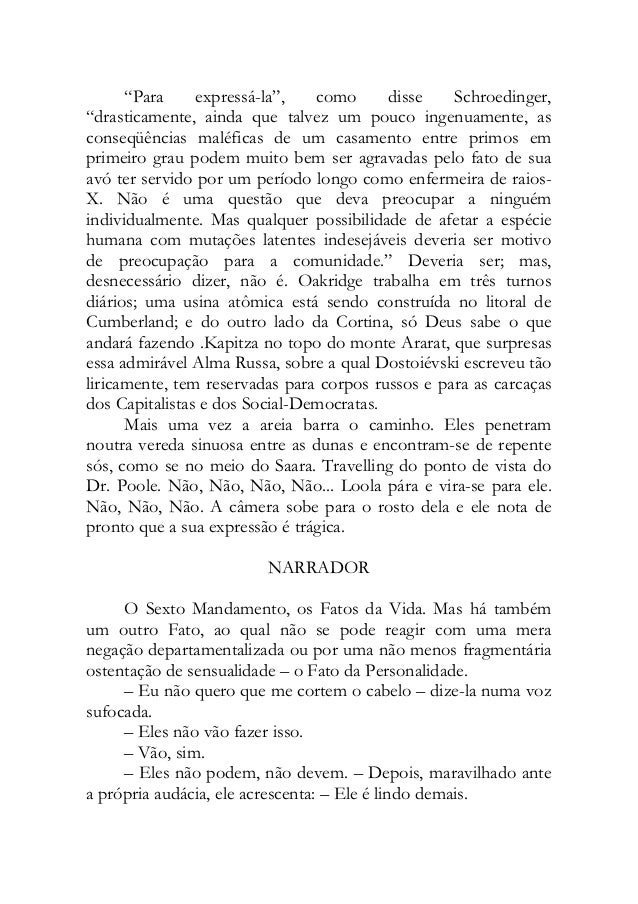 “Para expressá-la”, como disse Schroedinger, “drasticamente, ainda que talvez um pouco ingenuamente, as conseqüências maléficas de um casamento entre primos em primeiro grau podem muito bem ser agravadas pelo fato de sua avó ter servido por um período longo como enfermeira de raios-X. Não é uma questão que deva preocupar a ninguém individualmente. Mas qualquer possibilidade de afetar a espécie humana com mutações latentes indesejáveis deveria ser motivo de preocupação para a comunidade.” Deveria ser; mas, desnecessário dizer, não é. Oakridge trabalha em três turnos diários; uma usina atômica está sendo construída no litoral de Cumberland; e do outro lado da Cortina, só Deus sabe o que andará fazendo .Kapitza no topo do monte Ararat, que surpresas essa admirável Alma Russa, sobre a qual Dostoiévski escreveu tão liricamente, tem reservadas para corpos russos e para as carcaças dos Capitalistas e dos Social-Democratas.

Mais uma vez a areia barra o caminho. Eles penetram noutra vereda sinuosa entre as dunas e encontram-se de repente sós, como se no meio do Saara. Travelling do ponto de vista do Dr. Poole. Não, Não, Não, Não... Loola pára e vira-se para ele. Não, Não, Não. A câmera sobe para o rosto dela e ele nota de pronto que a sua expressão é trágica.

NARRADOR

O Sexto Mandamento, os Fatos da Vida. Mas há também um outro Fato, ao qual não se pode reagir com uma mera negação departamentalizada ou por uma não menos fragmentária ostentação de sensualidade – o Fato da Personalidade.

– Eu não quero que me cortem o cabelo – dize-la numa voz sufocada.

– Eles não vão fazer isso.

– Vão, sim.

– Eles não podem, não devem. – Depois, maravilhado ante a própria audácia, ele acrescenta: – Ele é lindo demais.